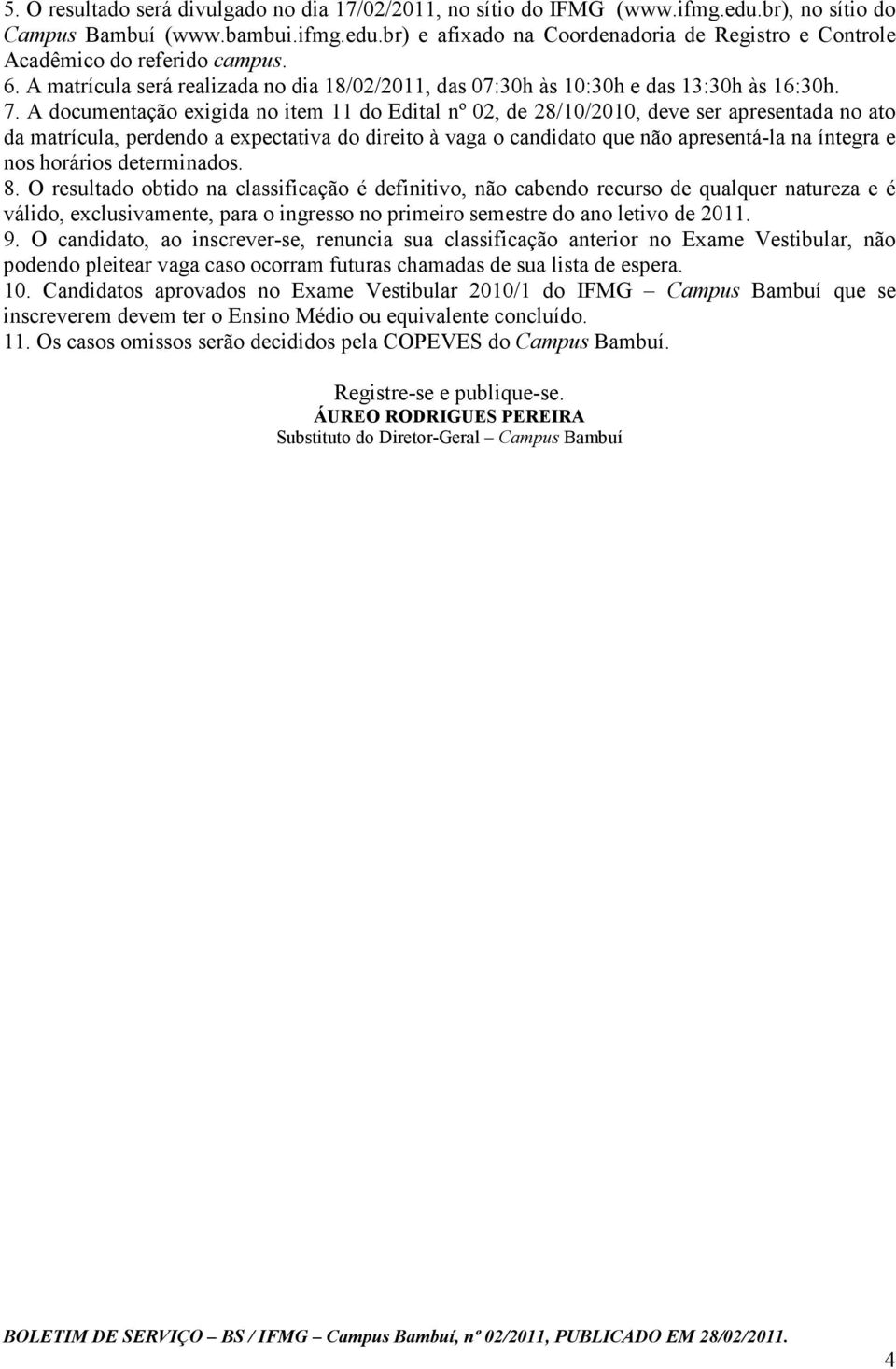 5. O resultado será divulgado no dia 17/02/2011, no sítio do IFMG (www.ifmg.edu.br), no sítio do Campus Bambuí (www.bambui.ifmg.edu.br) e afixado na Coordenadoria de Registro e Controle Acadêmico do referido campus.

6. A matrícula será realizada no dia 18/02/2011, das 07:30h às 10:30h e das 13:30h às 16:30h.

7. A documentação exigida no item 11 do Edital nº 02, de 28/10/2010, deve ser apresentada no ato da matrícula, perdendo a expectativa do direito à vaga o candidato que não apresentá-la na íntegra e nos horários determinados.

8. O resultado obtido na classificação é definitivo, não cabendo recurso de qualquer natureza e é válido, exclusivamente, para o ingresso no primeiro semestre do ano letivo de 2011.

9. O candidato, ao inscrever-se, renuncia sua classificação anterior no Exame Vestibular, não podendo pleitear vaga caso ocorram futuras chamadas de sua lista de espera.

10. Candidatos aprovados no Exame Vestibular 2010/1 do IFMG – Campus Bambuí que se inscreverem devem ter o Ensino Médio ou equivalente concluído.

11. Os casos omissos serão decididos pela COPEVES do Campus Bambuí.

Registre-se e publique-se.
ÁUREO RODRIGUES PEREIRA
Substituto do Diretor-Geral – Campus Bambuí

BOLETIM DE SERVIÇO – BS / IFMG – Campus Bambuí, nº 02/2011, PUBLICADO EM 28/02/2011.

4